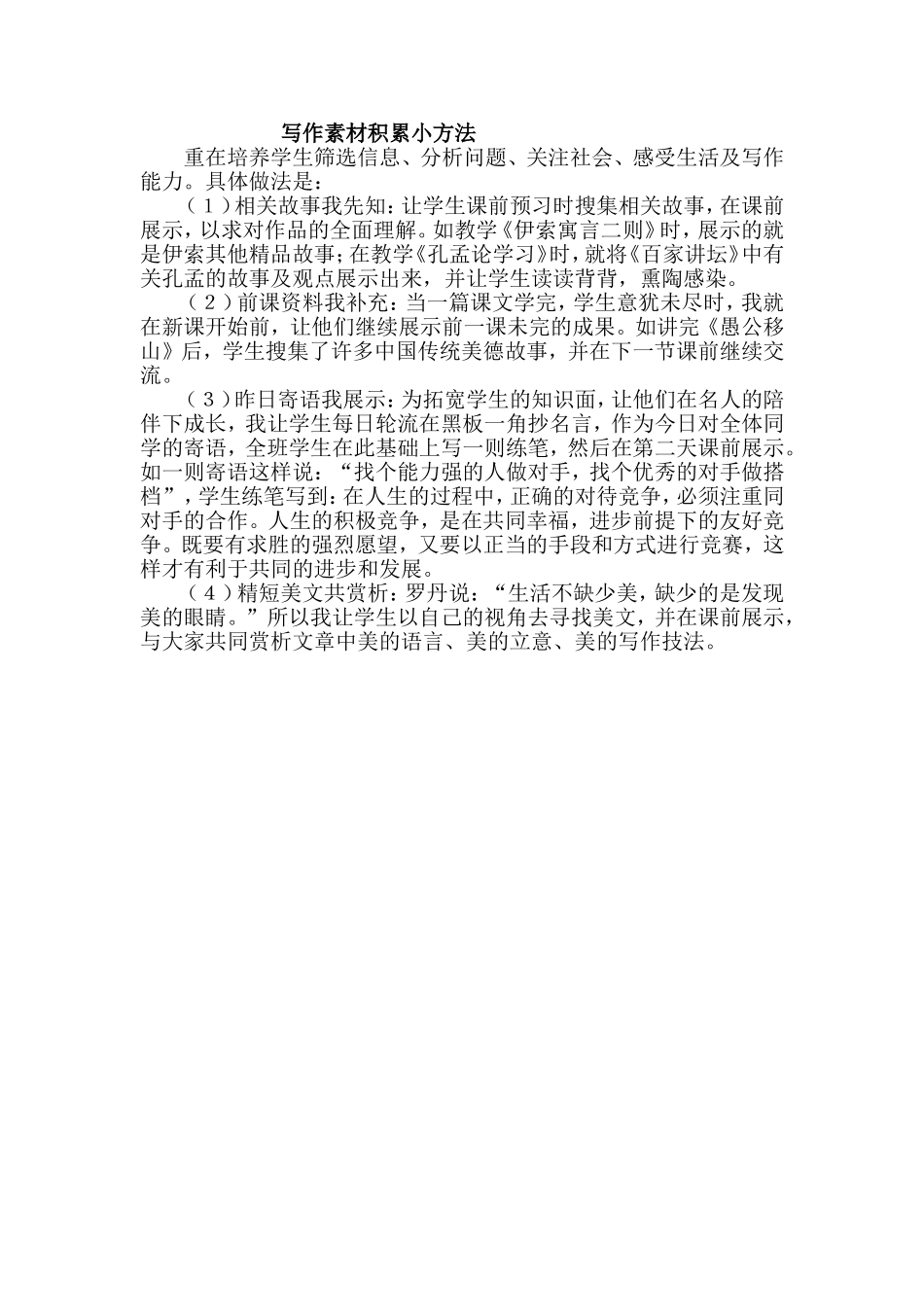 写作素材积累小方法

重在培养学生筛选信息、分析问题、关注社会、感受生活及写作能力。具体做法是：

（1）相关故事我先知：让学生课前预习时搜集相关故事，在课前展示，以求对作品的全面理解。如教学《伊索寓言二则》时，展示的就是伊索其他精品故事；在教学《孔孟论学习》时，就将《百家讲坛》中有关孔孟的故事及观点展示出来，并让学生读读背背，熏陶感染。

（2）前课资料我补充：当一篇课文学完，学生意犹未尽时，我就在新课开始前，让他们继续展示前一课未完的成果。如讲完《愚公移山》后，学生搜集了许多中国传统美德故事，并在下一节课前继续交流。

（3）昨日寄语我展示：为拓宽学生的知识面，让他们在名人的陪伴下成长，我让学生每日轮流在黑板一角抄名言，作为今日对全体同学的寄语，全班学生在此基础上写一则练笔，然后在第二天课前展示。如一则寄语这样说：“找个能力强的人做对手，找个优秀的对手做搭档”，学生练笔写到：在人生的过程中，正确的对待竞争，必须注重同对手的合作。人生的积极竞争，是在共同幸福，进步前提下的友好竞争。既要有求胜的强烈愿望，又要以正当的手段和方式进行竞赛，这样才有利于共同的进步和发展。

（4）精短美文共赏析：罗丹说：“生活不缺少美，缺少的是发现美的眼睛。”所以我让学生以自己的视角去寻找美文，并在课前展示，与大家共同赏析文章中美的语言、美的立意、美的写作技法。